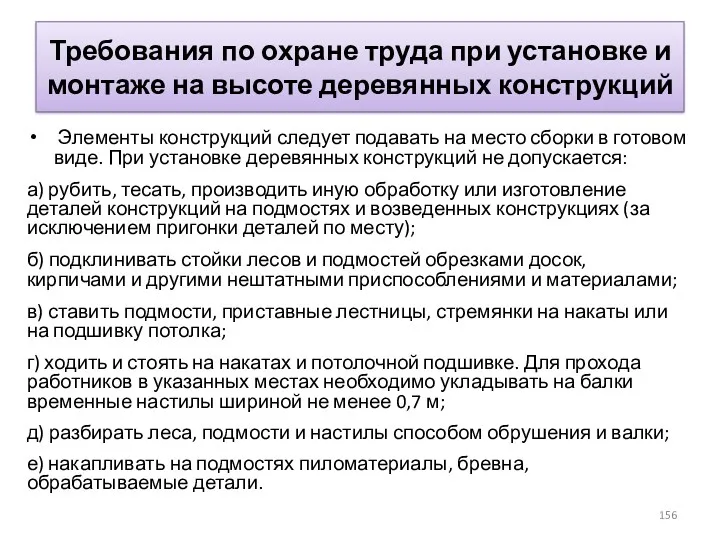 Требования по охране труда при установке и монтаже на высоте деревянных конструкций

• Элементы конструкций следует подавать на место сборки в готовом виде. При установке деревянных конструкций не допускается:

а) рубить, тесать, производить иную обработку или изготовление деталей конструкций на подмостях и возведенных конструкциях (за исключением пригонки деталей по месту);

б) подклинивать стойки лесов и подмостей обрезками досок, кирпичами и другими нештатными приспособлениями и материалами;

в) ставить подмости, приставные лестницы, стремянки на накаты или на подшивку потолка;

г) ходить и стоять на накатах и потолочной подшивке. Для прохода работников в указанных местах необходимо укладывать на балки временные настилы шириной не менее 0,7 м;

д) разбирать леса, подмости и настилы способом обрушения и валки;

е) накапливать на подмостях пиломатериалы, бревна, обрабатываемые детали.

156